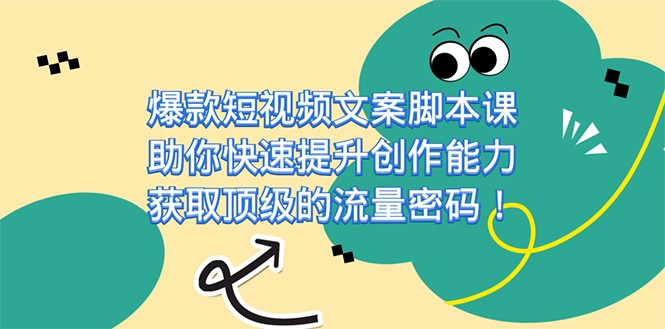 爆款短视频文案脚本课
助你快速提升创作能力
获取顶级的流量密码！